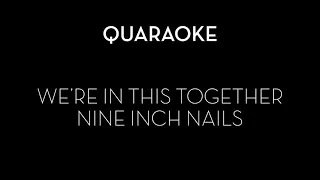 QUARAOKE

WE'RE IN THIS TOGETHER
NINE INCH NAILS